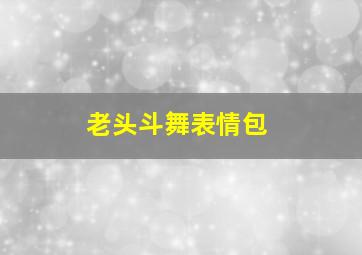 老头斗舞表情包